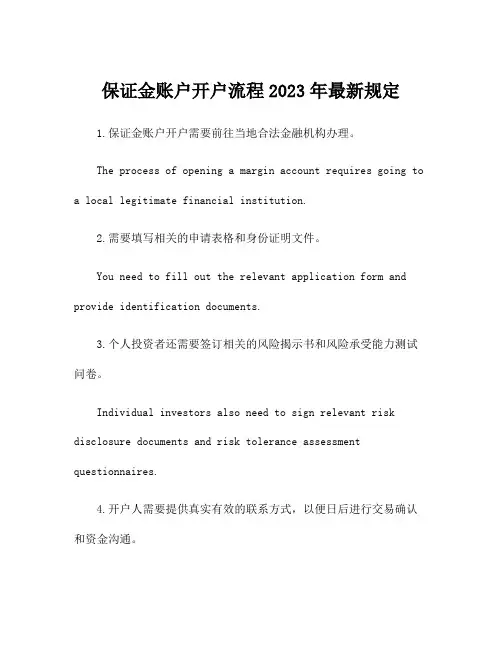 保证金账户开户流程2023年最新规定

1.保证金账户开户需要前往当地合法金融机构办理。

The process of opening a margin account requires going to a local legitimate financial institution.

2.需要填写相关的申请表格和身份证明文件。

You need to fill out the relevant application form and provide identification documents.

3.个人投资者还需要签订相关的风险揭示书和风险承受能力测试问卷。

Individual investors also need to sign relevant risk disclosure documents and risk tolerance assessment questionnaires.

4.开户人需要提供真实有效的联系方式，以便日后进行交易确认和资金沟通。